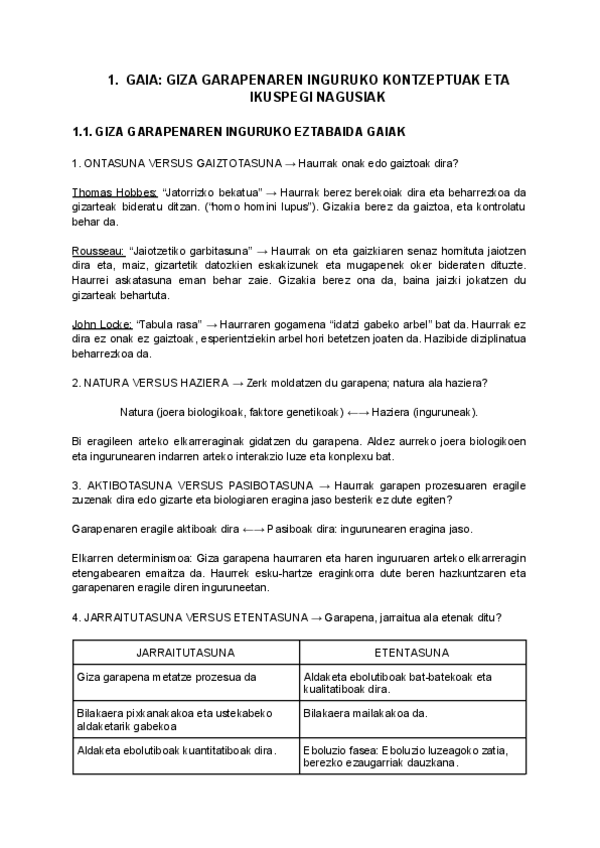 1. GAIA: GIZA GARAPENAREN INGURUKO KONTZEPTUAK ETA IKUSPEGI NAGUSIAK

1.1. GIZA GARAPENAREN INGURUKO EZTABAIDA GAIAK

1. ONTASUNA VERSUS GAIZTOTASUNA → Haurrak onak edo gaiztoak dira?

Thomas Hobbes: "Jatorrizko bekatua" → Haurrak berez berekoiak dira eta beharrezkoa da gizarteak bideratu ditzan. ("homo homini lupus"). Gizakia berez da gaiztoa, eta kontrolatu behar da.

Rousseau: "Jaiotzetiko garbitasuna" → Haurrak on eta gaizkiaren senaz hornituta jaiotzen dira eta, maiz, gizartetik datozkien eskakizunek eta mugapenek oker bideraten dituzte. Haurrei askatasuna eman behar zaie. Gizakia berez ona da, baina jaizki jokatzen du gizarteak behartuta.

John Locke: "Tabula rasa" → Haurraren gogamena "idatzi gabeko arbel" bat da. Haurrak ez dira ez onak ez gaiztoak, esperientziekin arbel hori betetzen joaten da. Hazibide diziplinatua beharrezkoa da.

2. NATURA VERSUS HAZIERA → Zerk moldatzen du garapena; natura ala haziera?

Natura (joera biologikoak, faktore genetikoak) ←→ Haziera (inguruneak).

Bi eragileen arteko elkarreraginak gidatzen du garapena. Aldez aurreko joera biologikoen eta ingurunearen indarren arteko interakzio luze eta konplexu bat.

3. AKTIBOTASUNA VERSUS PASIBOTASUNA → Haurrak garapen prozesuaren eragile zuzenak dira edo gizarte eta biologiaren eragina jaso besterik ez dute egiten?

Garapenaren eragile aktiboak dira ←→ Pasiboak dira: ingurunearen eragina jaso.

Elkarren determinismoa: Giza garapena haurraren eta haren inguruaren arteko elkarreragin etengabearen emaitza da. Haurrek esku-hartze eraginkorra dute beren hazkuntzaren eta garapenaren eragile diren inguruneetan.

4. JARRAITUTASUNA VERSUS ETENTASUNA → Garapena, jarraitua ala etenak ditu?

| JARRAITUTASUNA | ETENTASUNA |
|---|---|
| Giza garapena metatze prozesua da | Aldaketa ebolutiboak bat-batekoak eta kualitatiboak dira. |
| Bilakaera pixkanakakoa eta ustekabeko aldaketarik gabekoa | Bilakaera mailakakoa da. |
| Aldaketa ebolutiboak kuantitatiboak dira. | Eboluzio fasea: Eboluzio luzeagoko zatia, berezko ezaugarriak dauzkana. |